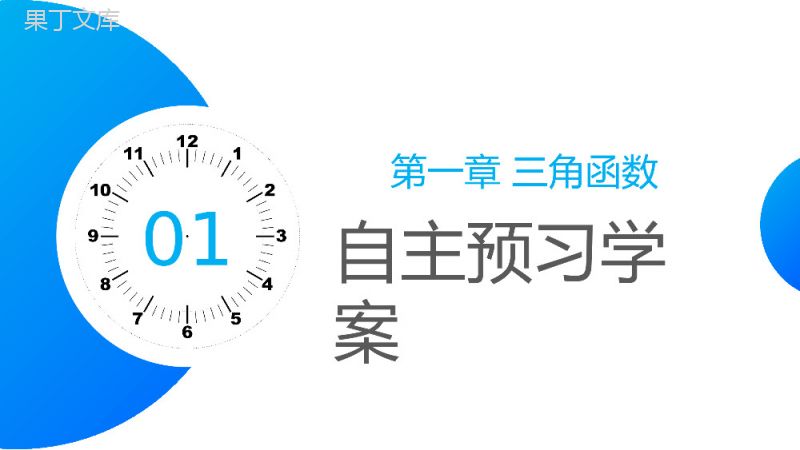 果丁文库

12
1
2
3
4
5
6
7
8
9
10
11

01

第一章 三角函数

自主预习学案